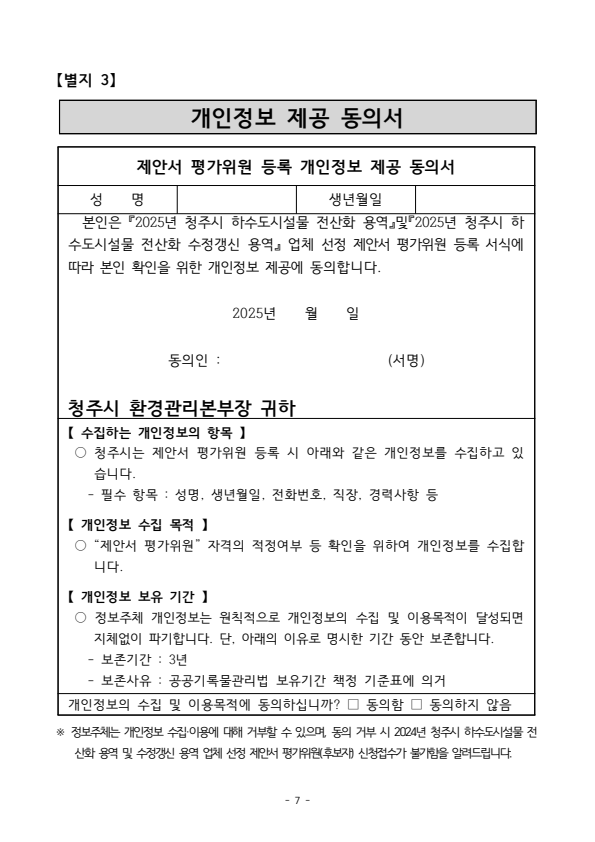 【별지 3】

개인정보 제공 동의서

제안서 평가위원 등록 개인정보 제공 동의서

| 성 명 | | 생년월일 | |
|---|---|---|---|

본인은 『2025년 청주시 하수도시설물 전산화 용역』및『2025년 청주시 하수도시설물 전산화 수정갱신 용역』 업체 선정 제안서 평가위원 등록 서식에 따라 본인 확인을 위한 개인정보 제공에 동의합니다.

2025년 월 일

동의인 : (서명)

청주시 환경관리본부장 귀하

【 수집하는 개인정보의 항목 】
○ 청주시는 제안서 평가위원 등록 시 아래와 같은 개인정보를 수집하고 있습니다.
- 필수 항목 : 성명, 생년월일, 전화번호, 직장, 경력사항 등

【 개인정보 수집 목적 】
○ “제안서 평가위원” 자격의 적정여부 등 확인을 위하여 개인정보를 수집합니다.

【 개인정보 보유 기간 】
○ 정보주체 개인정보는 원칙적으로 개인정보의 수집 및 이용목적이 달성되면 지체없이 파기합니다. 단, 아래의 이유로 명시한 기간 동안 보존합니다.
- 보존기간 : 3년
- 보존사유 : 공공기록물관리법 보유기간 책정 기준표에 의거

개인정보의 수집 및 이용목적에 동의하십니까? □ 동의함 □ 동의하지 않음

※ 정보주체는 개인정보 수집·이용에 대해 거부할 수 있으며, 동의 거부 시 2024년 청주시 하수도시설물 전산화 용역 및 수정갱신 용역 업체 선정 제안서 평가위원(후보자) 신청접수가 불가함을 알려드립니다.

- 7 -